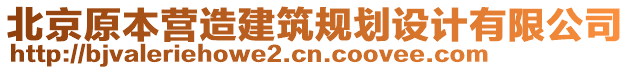 北京原本营造建筑规划设计有限公司
http://bjvaleriehowe2.cn.coovee.com